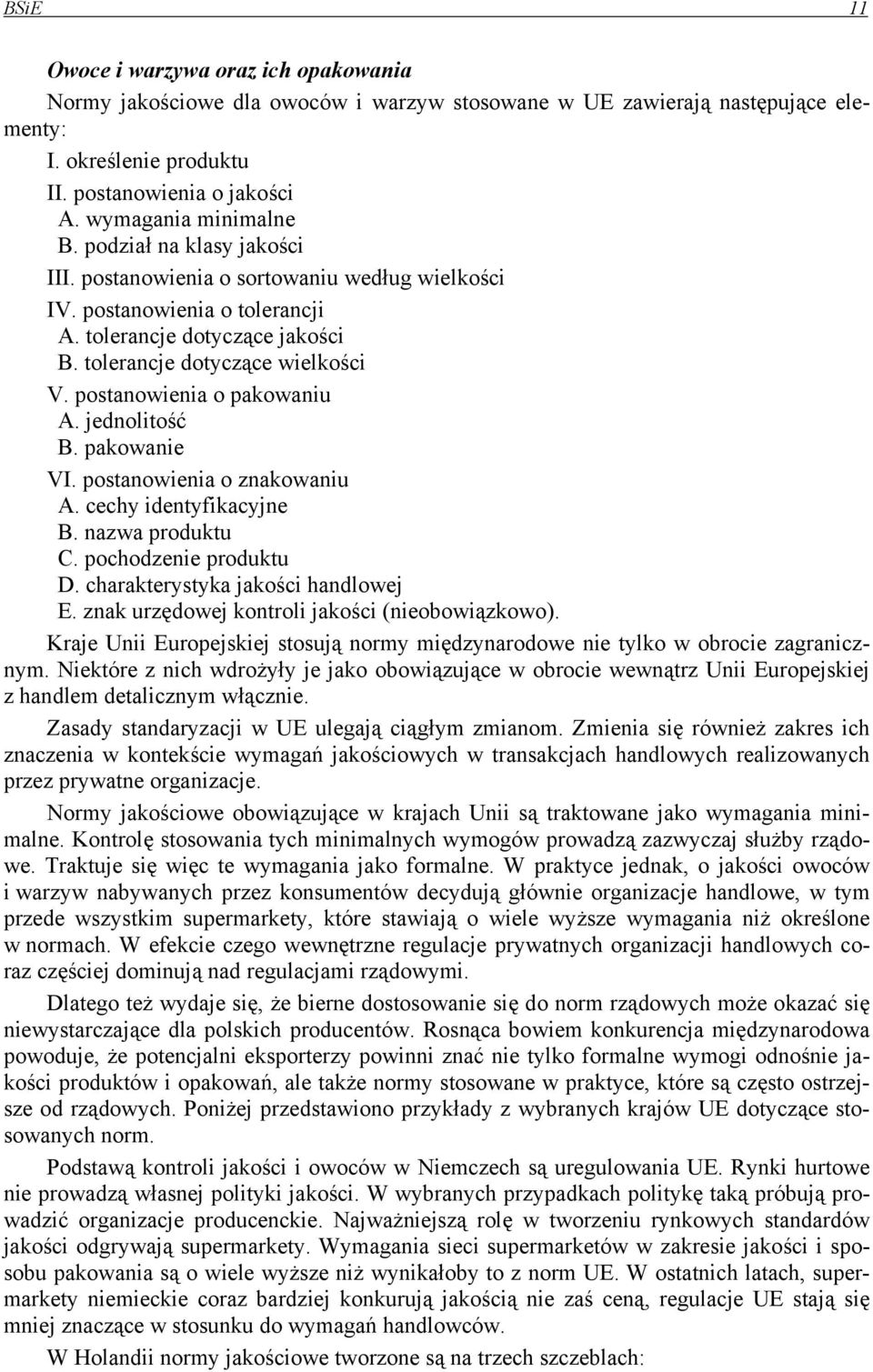 BSiE 11

Owoce i warzywa oraz ich opakowania

Normy jakościowe dla owoców i warzyw stosowane w UE zawierają następujące elementy:

I. określenie produktu
II. postanowienia o jakości
A. wymagania minimalne
B. podział na klasy jakości
III. postanowienia o sortowaniu według wielkości
IV. postanowienia o tolerancji
A. tolerancje dotyczące jakości
B. tolerancje dotyczące wielkości
V. postanowienia o pakowaniu
A. jednolitość
B. pakowanie
VI. postanowienia o znakowaniu
A. cechy identyfikacyjne
B. nazwa produktu
C. pochodzenie produktu
D. charakterystyka jakości handlowej
E. znak urzędowej kontroli jakości (nieobowiązkowo).

Kraje Unii Europejskiej stosują normy międzynarodowe nie tylko w obrocie zagranicznym. Niektóre z nich wdrożyły je jako obowiązujące w obrocie wewnątrz Unii Europejskiej z handlem detalicznym włącznie.

Zasady standaryzacji w UE ulegają ciągłym zmianom. Zmienia się również zakres ich znaczenia w kontekście wymagań jakościowych w transakcjach handlowych realizowanych przez prywatne organizacje.

Normy jakościowe obowiązujące w krajach Unii są traktowane jako wymagania minimalne. Kontrolę stosowania tych minimalnych wymogów prowadzą zazwyczaj służby rządowe. Traktuje się więc te wymagania jako formalne. W praktyce jednak, o jakości owoców i warzyw nabywanych przez konsumentów decydują głównie organizacje handlowe, w tym przede wszystkim supermarkety, które stawiają o wiele wyższe wymagania niż określone w normach. W efekcie czego wewnętrzne regulacje prywatnych organizacji handlowych coraz częściej dominują nad regulacjami rządowymi.

Dlatego też wydaje się, że bierne dostosowanie się do norm rządowych może okazać się niewystarczające dla polskich producentów. Rosnąca bowiem konkurencja międzynarodowa powoduje, że potencjalni eksporterzy powinni znać nie tylko formalne wymogi odnośnie jakości produktów i opakowań, ale także normy stosowane w praktyce, które są często ostrzejsze od rządowych. Poniżej przedstawiono przykłady z wybranych krajów UE dotyczące stosowanych norm.

Podstawą kontroli jakości i owoców w Niemczech są uregulowania UE. Rynki hurtowe nie prowadzą własnej polityki jakości. W wybranych przypadkach politykę taką próbują prowadzić organizacje producenckie. Najważniejszą rolę w tworzeniu rynkowych standardów jakości odgrywają supermarkety. Wymagania sieci supermarketów w zakresie jakości i sposobu pakowania są o wiele wyższe niż wynikałoby to z norm UE. W ostatnich latach, supermarkety niemieckie coraz bardziej konkurują jakością nie zaś ceną, regulacje UE stają się mniej znaczące w stosunku do wymagań handlowców.

W Holandii normy jakościowe tworzone są na trzech szczeblach: